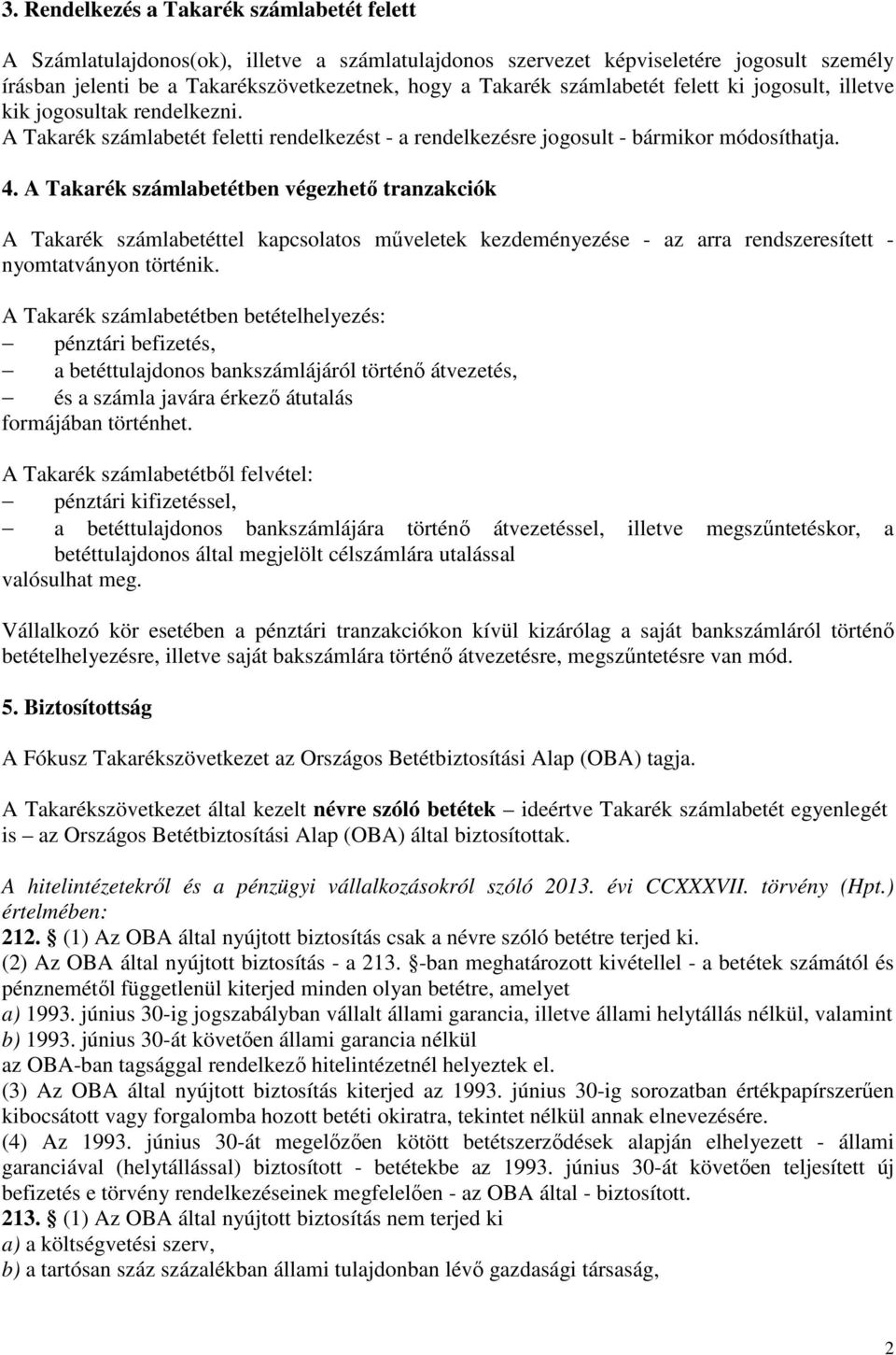 3. Rendelkezés a Takarék számlabetét felett

A Számlatulajdonos(ok), illetve a számlatulajdonos szervezet képviseletére jogosult személy írásban jelenti be a Takarékszövetkezetnek, hogy a Takarék számlabetét felett ki jogosult, illetve kik jogosultak rendelkezni.
A Takarék számlabetét feletti rendelkezést - a rendelkezésre jogosult - bármikor módosíthatja.

4. A Takarék számlabetétben végezhető tranzakciók

A Takarék számlabetéttel kapcsolatos műveletek kezdeményezése - az arra rendszeresített - nyomtatványon történik.

A Takarék számlabetétben betételhelyezés:
– pénztári befizetés,
– a betéttulajdonos bankszámlájáról történő átvezetés,
– és a számla javára érkező átutalás
formájában történhet.

A Takarék számlabetétből felvétel:
– pénztári kifizetéssel,
– a betéttulajdonos bankszámlájára történő átvezetéssel, illetve megszűntetéskor, a betéttulajdonos által megjelölt célszámlára utalással
valósulhat meg.

Vállalkozó kör esetében a pénztári tranzakciókon kívül kizárólag a saját bankszámláról történő betételhelyezésre, illetve saját bakszámlára történő átvezetésre, megszűntetésre van mód.

5. Biztosítottság

A Fókusz Takarékszövetkezet az Országos Betétbiztosítási Alap (OBA) tagja.

A Takarékszövetkezet által kezelt névre szóló betétek – ideértve Takarék számlabetét egyenlegét is – az Országos Betétbiztosítási Alap (OBA) által biztosítottak.

A hitelintézetekről és a pénzügyi vállalkozásokról szóló 2013. évi CCXXXVII. törvény (Hpt.) értelmében:
212. § (1) Az OBA által nyújtott biztosítás csak a névre szóló betétre terjed ki.
(2) Az OBA által nyújtott biztosítás - a 213. §-ban meghatározott kivétellel - a betétek számától és pénznemétől függetlenül kiterjed minden olyan betétre, amelyet
a) 1993. június 30-ig jogszabályban vállalt állami garancia, illetve állami helytállás nélkül, valamint
b) 1993. június 30-át követően állami garancia nélkül
az OBA-ban tagsággal rendelkező hitelintézetnél helyeztek el.
(3) Az OBA által nyújtott biztosítás kiterjed az 1993. június 30-ig sorozatban értékpapírszerűen kibocsátott vagy forgalomba hozott betéti okiratra, tekintet nélkül annak elnevezésére.
(4) Az 1993. június 30-át megelőzően kötött betétszerződések alapján elhelyezett - állami garanciával (helytállással) biztosított - betétekbe az 1993. június 30-át követően teljesített új befizetés e törvény rendelkezéseinek megfelelően - az OBA által - biztosított.
213. § (1) Az OBA által nyújtott biztosítás nem terjed ki
a) a költségvetési szerv,
b) a tartósan száz százalékban állami tulajdonban lévő gazdasági társaság,

2